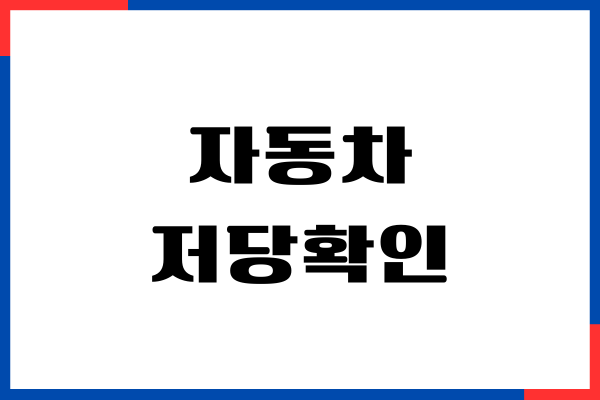 자동차
저당확인